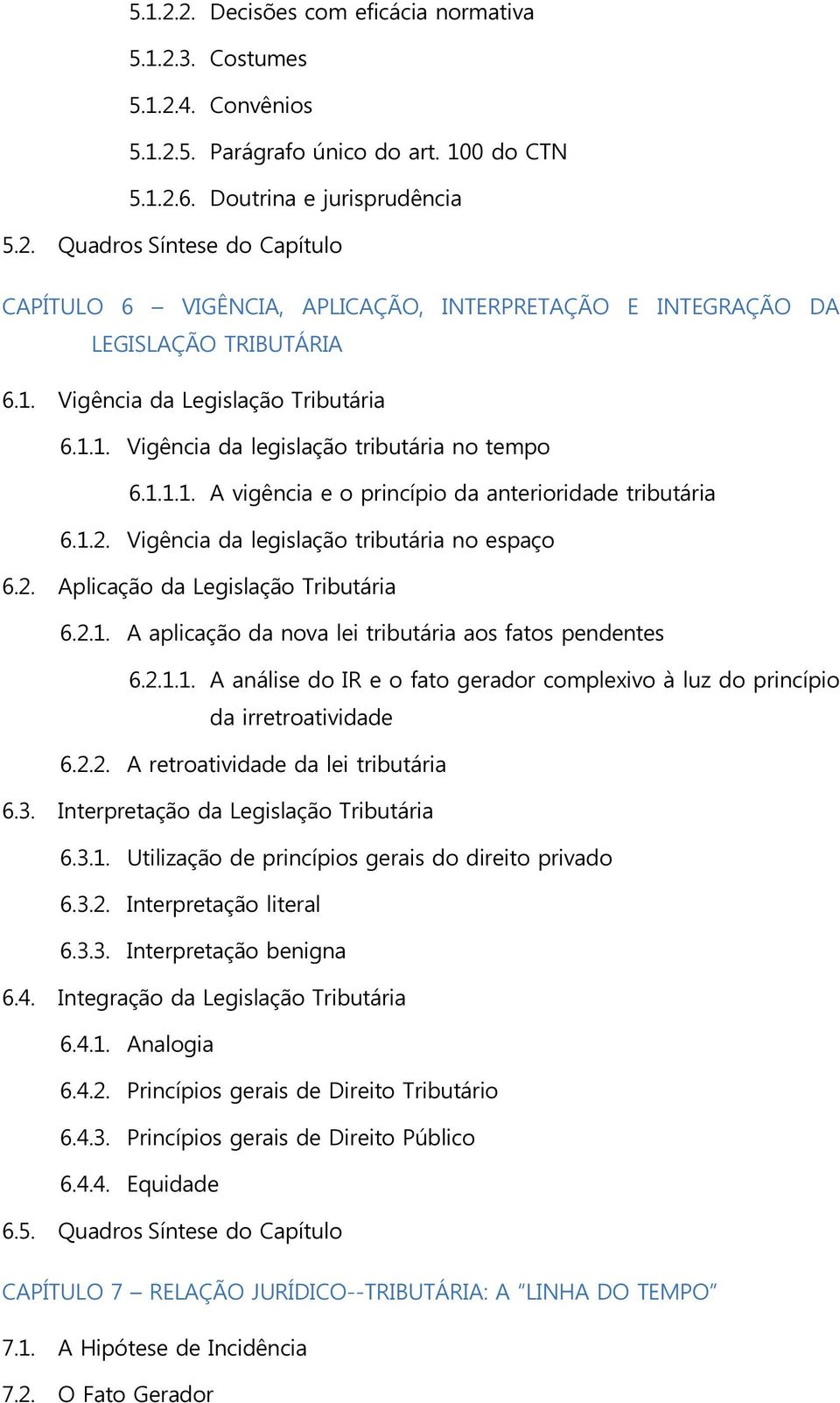 5.1.2.2. Decisões com eficácia normativa

5.1.2.3. Costumes

5.1.2.4. Convênios

5.1.2.5. Parágrafo único do art. 100 do CTN

5.1.2.6. Doutrina e jurisprudência

5.2. Quadros Síntese do Capítulo

CAPÍTULO 6 – VIGÊNCIA, APLICAÇÃO, INTERPRETAÇÃO E INTEGRAÇÃO DA LEGISLAÇÃO TRIBUTÁRIA

6.1. Vigência da Legislação Tributária

6.1.1. Vigência da legislação tributária no tempo

6.1.1.1. A vigência e o princípio da anterioridade tributária

6.1.2. Vigência da legislação tributária no espaço

6.2. Aplicação da Legislação Tributária

6.2.1. A aplicação da nova lei tributária aos fatos pendentes

6.2.1.1. A análise do IR e o fato gerador complexivo à luz do princípio da irretroatividade

6.2.2. A retroatividade da lei tributária

6.3. Interpretação da Legislação Tributária

6.3.1. Utilização de princípios gerais do direito privado

6.3.2. Interpretação literal

6.3.3. Interpretação benigna

6.4. Integração da Legislação Tributária

6.4.1. Analogia

6.4.2. Princípios gerais de Direito Tributário

6.4.3. Princípios gerais de Direito Público

6.4.4. Equidade

6.5. Quadros Síntese do Capítulo

CAPÍTULO 7 – RELAÇÃO JURÍDICO--TRIBUTÁRIA: A “LINHA DO TEMPO”

7.1. A Hipótese de Incidência

7.2. O Fato Gerador